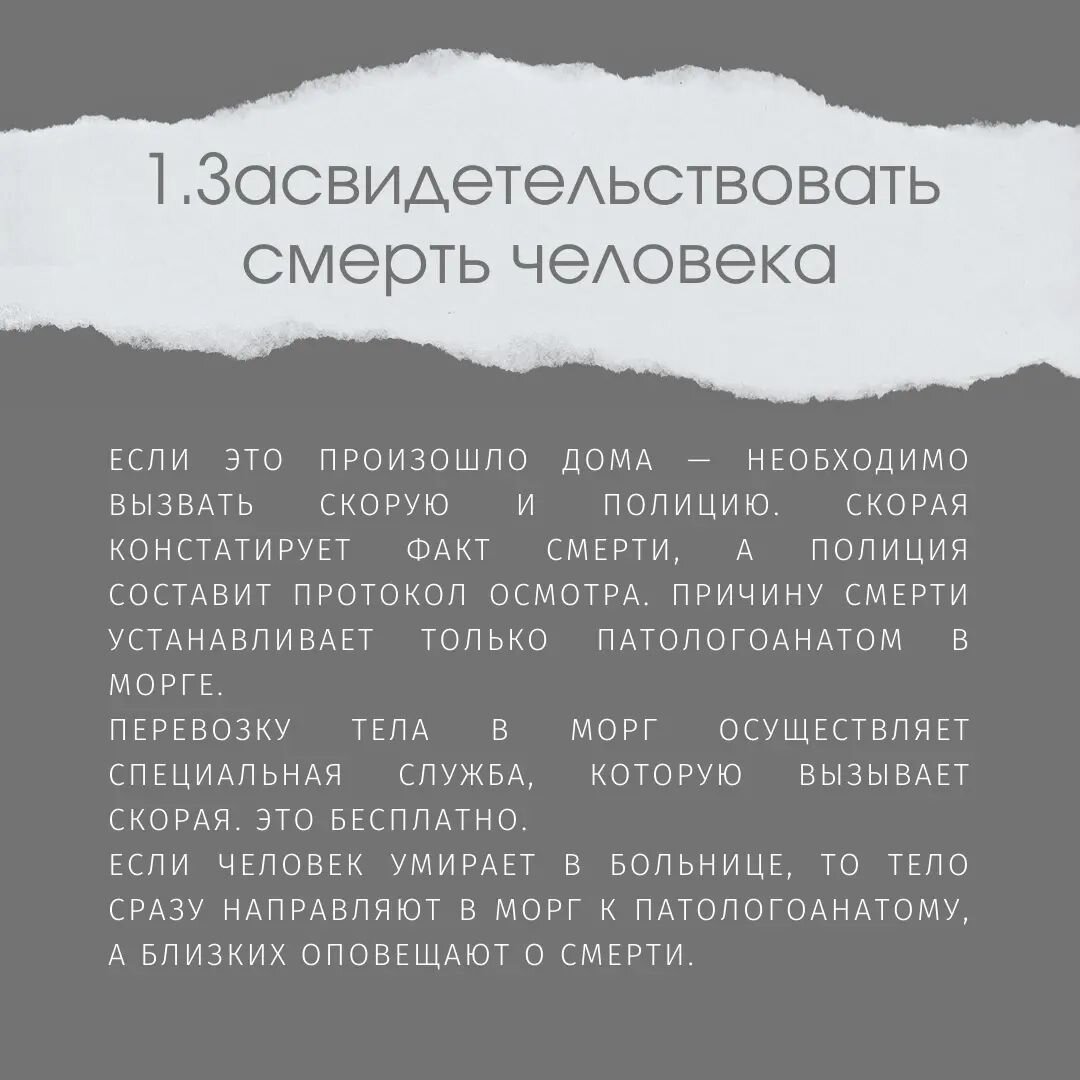 1.Засвидетельствовать смерть человека

ЕСЛИ ЭТО ПРОИЗОШЛО ДОМА — НЕОБХОДИМО ВЫЗВАТЬ СКОРУЮ И ПОЛИЦИЮ. СКОРАЯ КОНСТАТИРУЕТ ФАКТ СМЕРТИ, А ПОЛИЦИЯ СОСТАВИТ ПРОТОКОЛ ОСМОТРА. ПРИЧИНУ СМЕРТИ УСТАНАВЛИВАЕТ ТОЛЬКО ПАТОЛОГОАНАТОМ В МОРГЕ.
ПЕРЕВОЗКУ ТЕЛА В МОРГ ОСУЩЕСТВЛЯЕТ СПЕЦИАЛЬНАЯ СЛУЖБА, КОТОРУЮ ВЫЗЫВАЕТ СКОРАЯ. ЭТО БЕСПЛАТНО.
ЕСЛИ ЧЕЛОВЕК УМИРАЕТ В БОЛЬНИЦЕ, ТО ТЕЛО СРАЗУ НАПРАВЛЯЮТ В МОРГ К ПАТОЛОГОАНАТОМУ, А БЛИЗКИХ ОПОВЕЩАЮТ О СМЕРТИ.